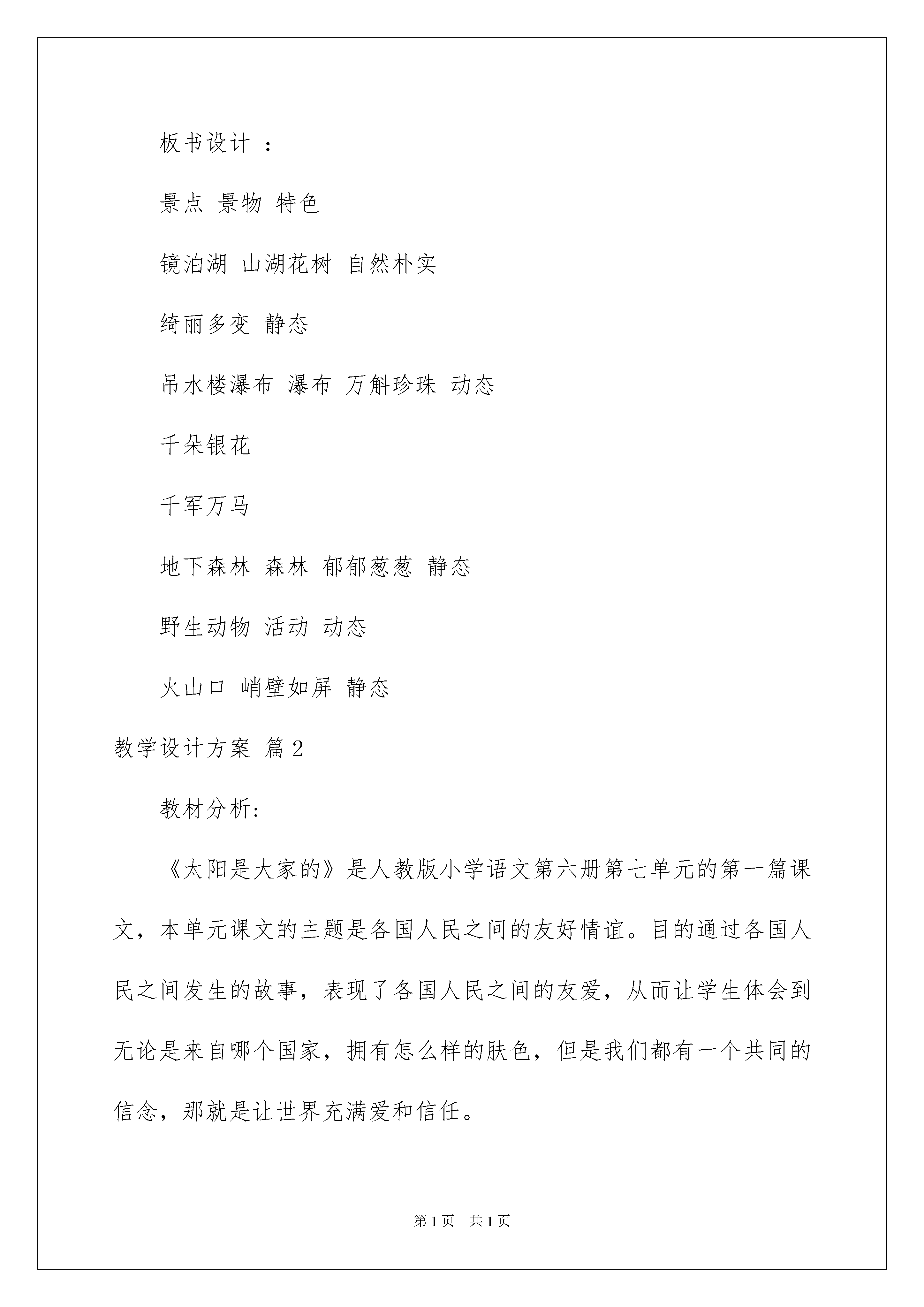 板书设计 ：

景点 景物 特色

镜泊湖 山湖花树 自然朴实

绮丽多变 静态

吊水楼瀑布 瀑布 万斛珍珠 动态

千朵银花

千军万马

地下森林 森林 郁郁葱葱 静态

野生动物 活动 动态

火山口 峭壁如屏 静态

教学设计方案 篇2

教材分析:

《太阳是大家的》是人教版小学语文第六册第七单元的第一篇课文，本单元课文的主题是各国人民之间的友好情谊。目的通过各国人民之间发生的故事，表现了各国人民之间的友爱，从而让学生体会到无论是来自哪个国家，拥有怎么样的肤色，但是我们都有一个共同的信念，那就是让世界充满爱和信任。

第1页 共1页